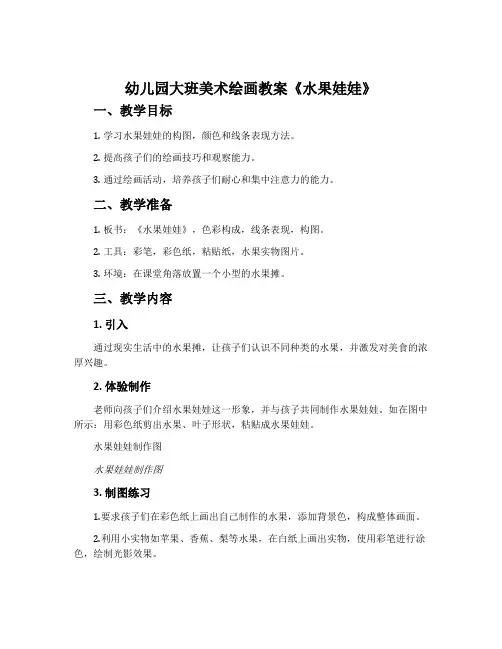 幼儿园大班美术绘画教案《水果娃娃》

一、教学目标

1. 学习水果娃娃的构图，颜色和线条表现方法。

2. 提高孩子们的绘画技巧和观察能力。

3. 通过绘画活动，培养孩子们耐心和集中注意力的能力。

二、教学准备

1. 板书：《水果娃娃》，色彩构成，线条表现，构图。

2. 工具：彩笔，彩色纸，粘贴纸，水果实物图片。

3. 环境：在课堂角落放置一个小型的水果摊。

三、教学内容

1. 引入

通过现实生活中的水果摊，让孩子们认识不同种类的水果，并激发对美食的浓厚兴趣。

2. 体验制作

老师向孩子们介绍水果娃娃这一形象，并与孩子共同制作水果娃娃。如在图中所示：用彩色纸剪出水果、叶子形状，粘贴成水果娃娃。

水果娃娃制作图

水果娃娃制作图

3. 制图练习

1.要求孩子们在彩色纸上画出自己制作的水果，添加背景色，构成整体画面。

2.利用小实物如苹果、香蕉、梨等水果，在白纸上画出实物，使用彩笔进行涂色，绘制光影效果。